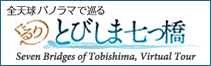 全天球パノラマで巡る

ぐるり とびしま七つ橋

Seven Bridges of Tobishima, Virtual Tour